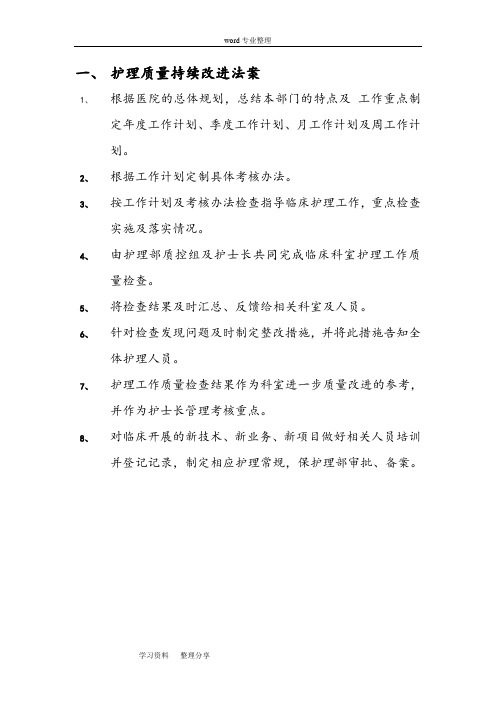 word 专业整理

一、 护理质量持续改进法案

1、 根据医院的总体规划，总结本部门的特点及 工作重点制定年度工作计划、季度工作计划、月工作计划及周工作计划。

2、 根据工作计划定制具体考核办法。

3、 按工作计划及考核办法检查指导临床护理工作，重点检查实施及落实情况。

4、 由护理部质控组及护士长共同完成临床科室护理工作质量检查。

5、 将检查结果及时汇总、反馈给相关科室及人员。

6、 针对检查发现问题及时制定整改措施，并将此措施告知全体护理人员。

7、 护理工作质量检查结果作为科室进一步质量改进的参考，并作为护士长管理考核重点。

8、 对临床开展的新技术、新业务、新项目做好相关人员培训并登记记录，制定相应护理常规，保护理部审批、备案。

学习资料 整理分享